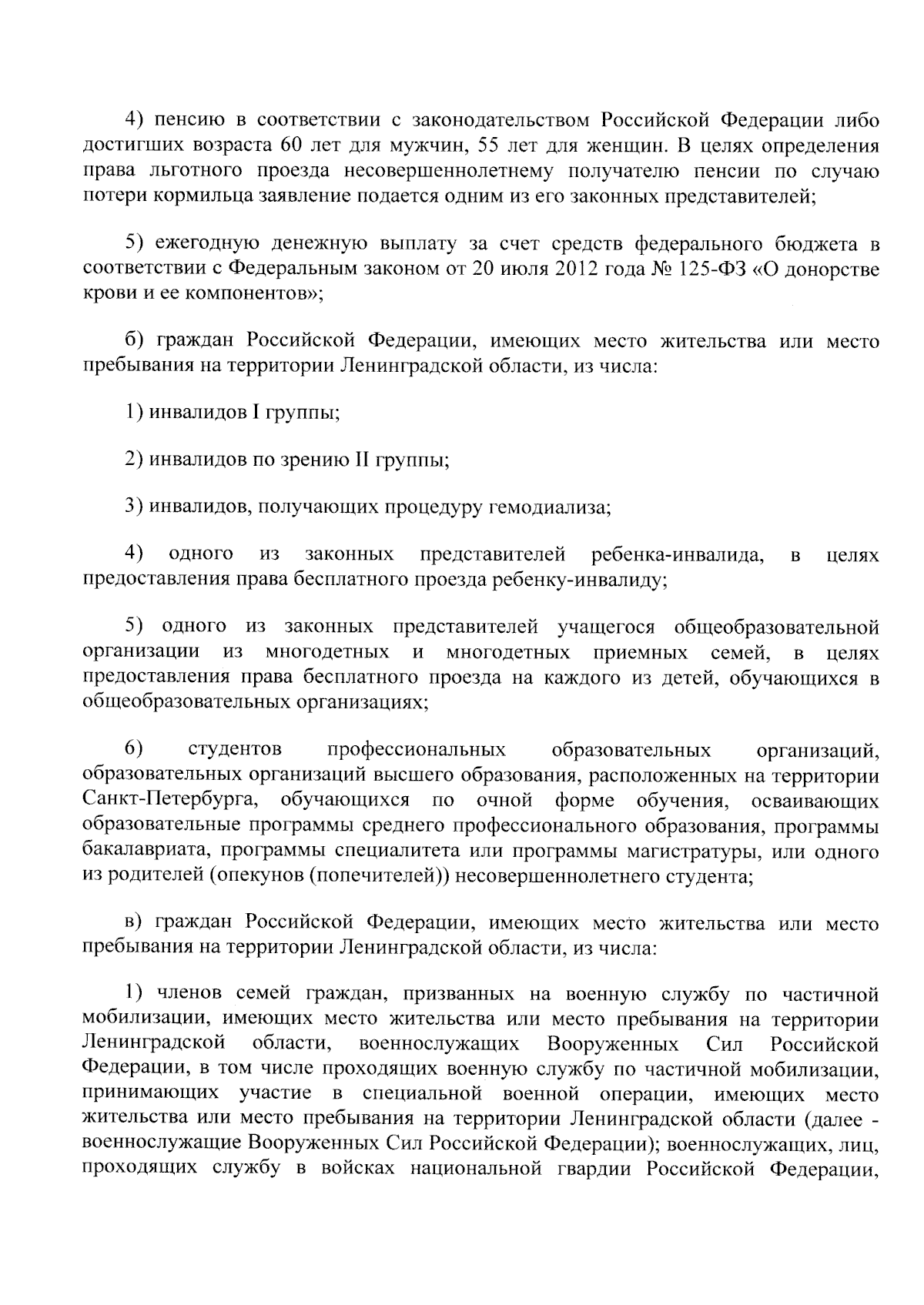 4) пенсию в соответствии с законодательством Российской Федерации либо достигших возраста 60 лет для мужчин, 55 лет для женщин. В целях определения права льготного проезда несовершеннолетнему получателю пенсии по случаю потери кормильца заявление подается одним из его законных представителей;

5) ежегодную денежную выплату за счет средств федерального бюджета в соответствии с Федеральным законом от 20 июля 2012 года № 125-ФЗ «О донорстве крови и ее компонентов»;

б) граждан Российской Федерации, имеющих место жительства или место пребывания на территории Ленинградской области, из числа:

1) инвалидов I группы;

2) инвалидов по зрению II группы;

3) инвалидов, получающих процедуру гемодиализа;

4) одного из законных представителей ребенка-инвалида, в целях предоставления права бесплатного проезда ребенку-инвалиду;

5) одного из законных представителей учащегося общеобразовательной организации из многодетных и многодетных приемных семей, в целях предоставления права бесплатного проезда на каждого из детей, обучающихся в общеобразовательных организациях;

6) студентов профессиональных образовательных организаций, образовательных организаций высшего образования, расположенных на территории Санкт-Петербурга, обучающихся по очной форме обучения, осваивающих образовательные программы среднего профессионального образования, программы бакалавриата, программы специалитета или программы магистратуры, или одного из родителей (опекунов (попечителей)) несовершеннолетнего студента;

в) граждан Российской Федерации, имеющих место жительства или место пребывания на территории Ленинградской области, из числа:

1) членов семей граждан, призванных на военную службу по частичной мобилизации, имеющих место жительства или место пребывания на территории Ленинградской области, военнослужащих Вооруженных Сил Российской Федерации, в том числе проходящих военную службу по частичной мобилизации, принимающих участие в специальной военной операции, имеющих место жительства или место пребывания на территории Ленинградской области (далее - военнослужащие Вооруженных Сил Российской Федерации); военнослужащих, лиц, проходящих службу в войсках национальной гвардии Российской Федерации,